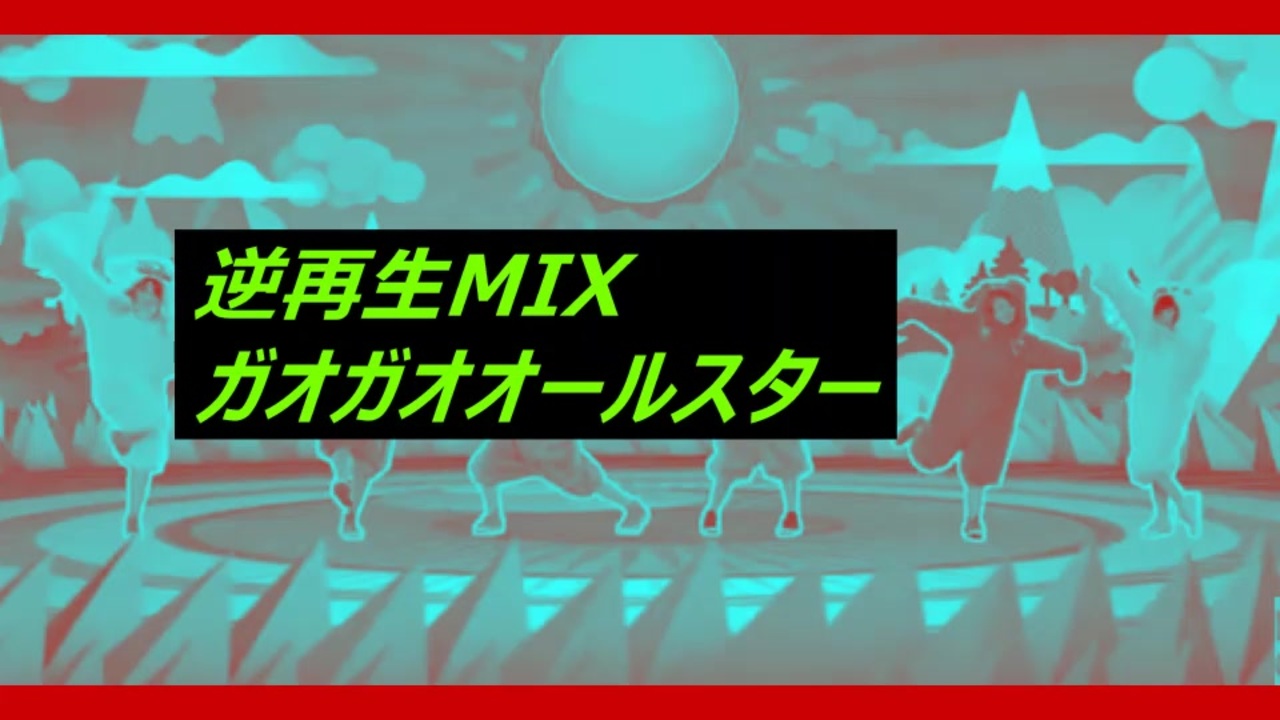 逆再生MIX
ガオガオオールスター